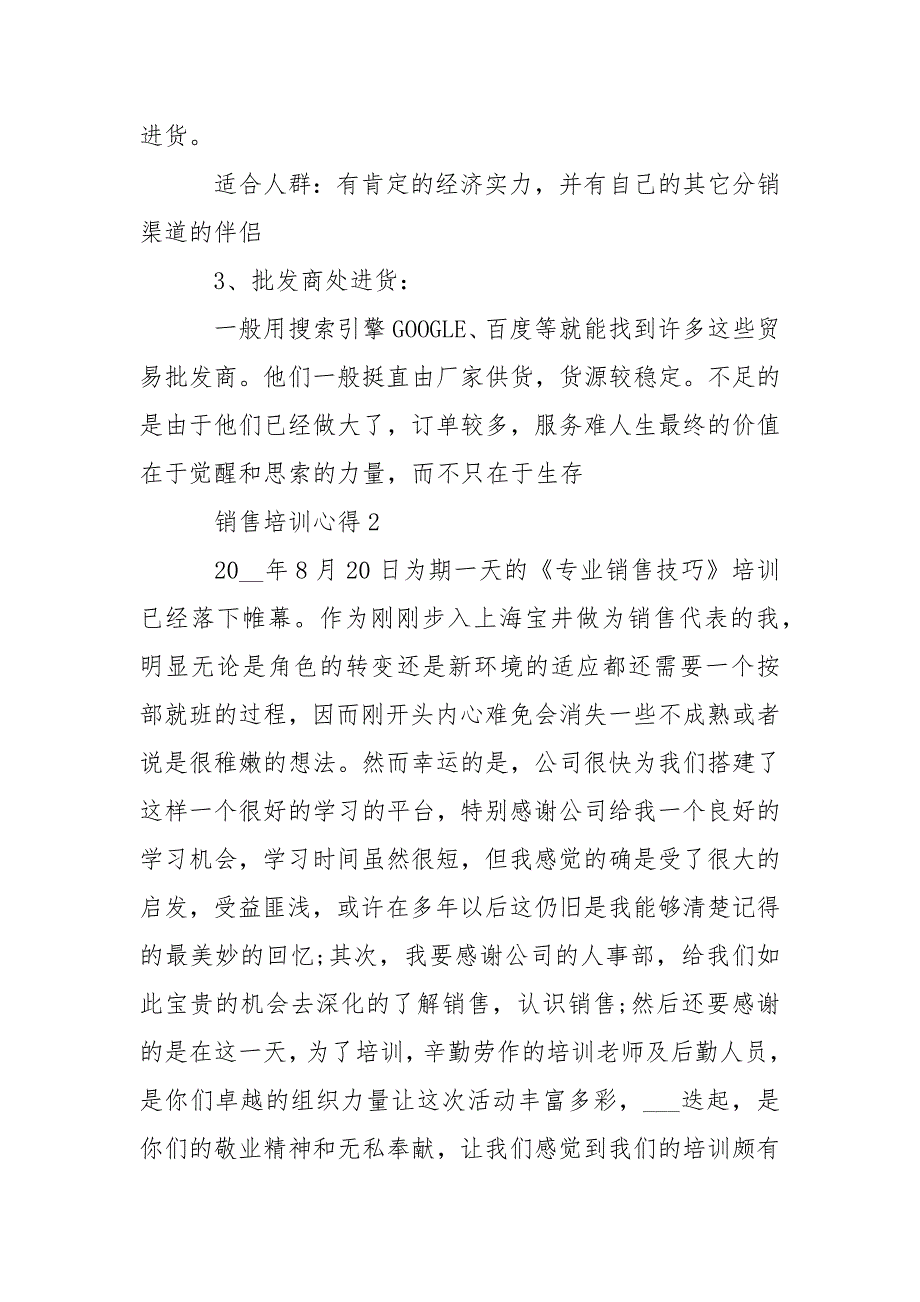 进货。

适合人群：有肯定的经济实力，并有自己的其它分销渠道的伴侣

3、批发商处进货：

一般用搜索引擎GOOGLE、百度等就能找到许多这些贸易批发商。他们一般挺直由厂家供货，货源较稳定。不足的是由于他们已经做大了，订单较多，服务难人生最终的价值在于觉醒和思索的力量，而不只在于生存

销售培训心得2

20__年8月20日为期一天的《专业销售技巧》培训已经落下帷幕。作为刚刚步入上海宝井做为销售代表的我，明显无论是角色的转变还是新环境的适应都还需要一个按部就班的过程，因而刚开头内心难免会消失一些不成熟或者说是很稚嫩的想法。然而幸运的是，公司很快为我们搭建了这样一个很好的学习的平台，特别感谢公司给我一个良好的学习机会，学习时间虽然很短，但我感觉的确是受了很大的启发，受益匪浅，或许在多年以后这仍旧是我能够清楚记得的最美妙的回忆;其次，我要感谢公司的人事部，给我们如此宝贵的机会去深化的了解销售，认识销售;然后还要感谢的是在这一天，为了培训，辛勤劳作的培训老师及后勤人员，是你们卓越的组织力量让这次活动丰富多彩，___迭起，是你们的敬业精神和无私奉献，让我们感觉到我们的培训颇有